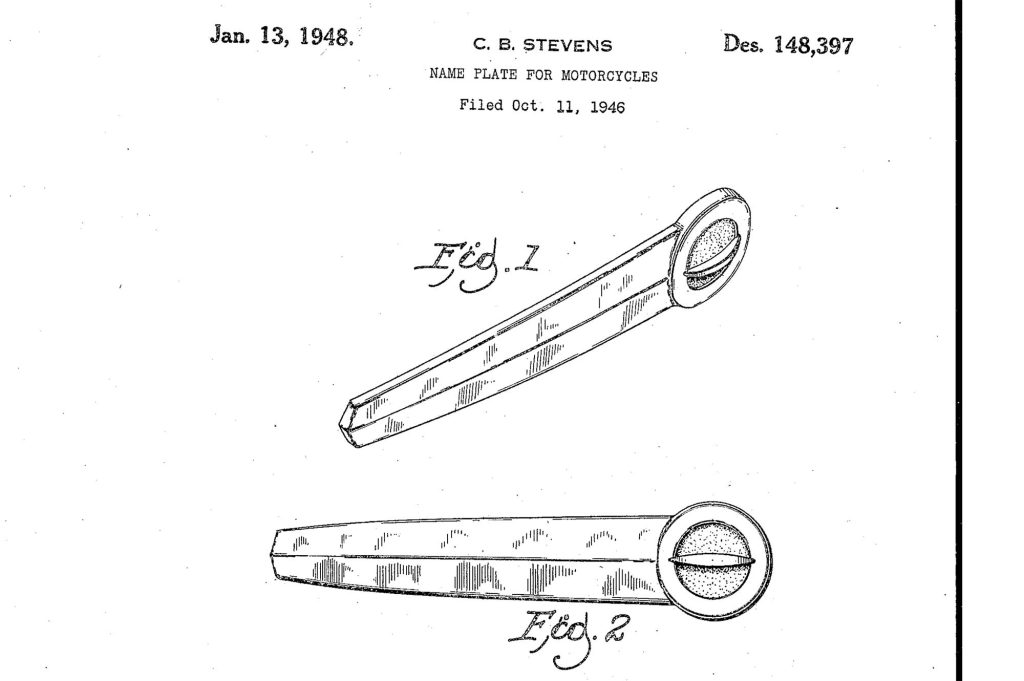 Jan. 13, 1948.

C. B. STEVENS

Des. 148,397

NAME PLATE FOR MOTORCYCLES

Filed Oct. 11, 1946

Fig. 1

Fig. 2